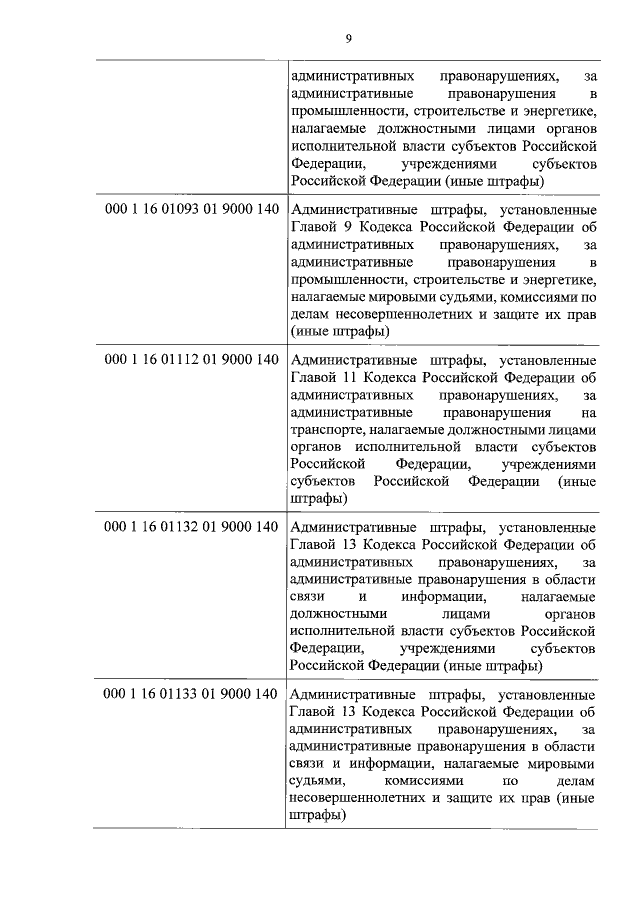 9

| | административных правонарушениях, за административные правонарушения в промышленности, строительстве и энергетике, налагаемые должностными лицами органов исполнительной власти субъектов Российской Федерации, учреждениями субъектов Российской Федерации (иные штрафы) |
|---|---|
| 000 1 16 01093 01 9000 140 | Административные штрафы, установленные Главой 9 Кодекса Российской Федерации об административных правонарушениях, за административные правонарушения в промышленности, строительстве и энергетике, налагаемые мировыми судьями, комиссиями по делам несовершеннолетних и защите их прав (иные штрафы) |
| 000 1 16 01112 01 9000 140 | Административные штрафы, установленные Главой 11 Кодекса Российской Федерации об административных правонарушениях, за административные правонарушения на транспорте, налагаемые должностными лицами органов исполнительной власти субъектов Российской Федерации, учреждениями субъектов Российской Федерации (иные штрафы) |
| 000 1 16 01132 01 9000 140 | Административные штрафы, установленные Главой 13 Кодекса Российской Федерации об административных правонарушениях, за административные правонарушения в области связи и информации, налагаемые должностными лицами органов исполнительной власти субъектов Российской Федерации, учреждениями субъектов Российской Федерации (иные штрафы) |
| 000 1 16 01133 01 9000 140 | Административные штрафы, установленные Главой 13 Кодекса Российской Федерации об административных правонарушениях, за административные правонарушения в области связи и информации, налагаемые мировыми судьями, комиссиями по делам несовершеннолетних и защите их прав (иные штрафы) |